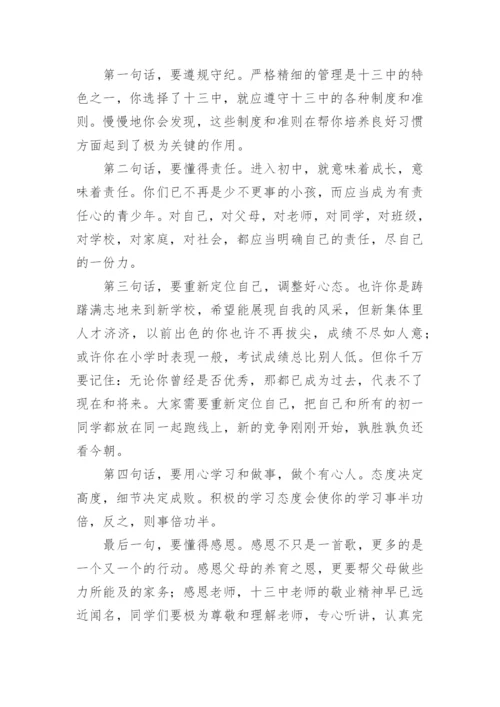 第一句话，要遵规守纪。严格精细的管理是十三中的特色之一，你选择了十三中，就应遵守十三中的各种制度和准则。慢慢地你会发现，这些制度和准则在帮你培养良好习惯方面起到了极为关键的作用。

第二句话，要懂得责任。进入初中，就意味着成长，意味着责任。你们已不再是少不更事的小孩，而应当成为有责任心的青少年。对自己，对父母，对老师，对同学，对班级，对学校，对家庭，对社会，都应当明确自己的责任，尽自己的一份力。

第三句话，要重新定位自己，调整好心态。也许你是踌躇满志地来到新学校，希望能展现自我的风采，但新集体里人才济济，以前出色的你也许不再拔尖，成绩不尽如人意；或许你在小学时表现一般，考试成绩总比别人低。但你千万要记住：无论你曾经是否优秀，那都已成为过去，代表不了现在和将来。大家需要重新定位自己，把自己和所有的初一同学都放在同一起跑线上，新的竞争刚刚开始，孰胜孰负还看今朝。

第四句话，要用心学习和做事，做个有心人。态度决定高度，细节决定成败。积极的学习态度会使你的学习事半功倍，反之，则事倍功半。

最后一句，要懂得感恩。感恩不只是一首歌，更多的是一个又一个的行动。感恩父母的养育之恩，更要帮父母做些力所能及的家务；感恩老师，十三中老师的敬业精神早已远近闻名，同学们要极为尊敬和理解老师，专心听讲，认真完